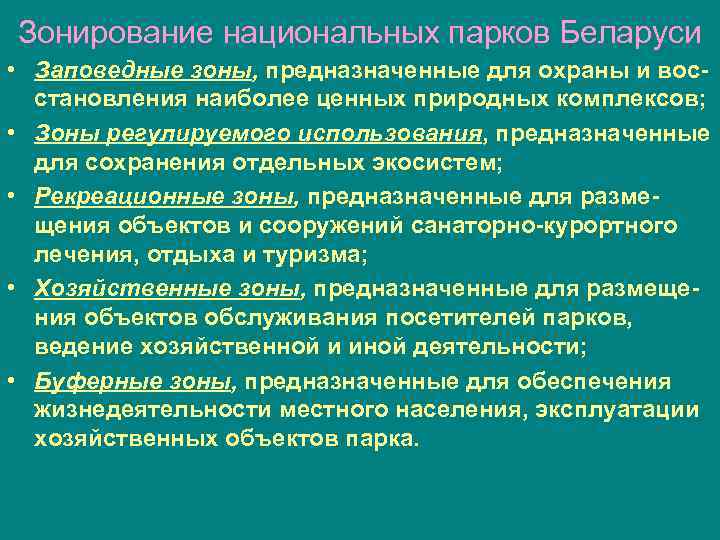 Зонирование национальных парков Беларуси

• Заповедные зоны, предназначенные для охраны и восстановления наиболее ценных природных комплексов;

• Зоны регулируемого использования, предназначенные для сохранения отдельных экосистем;

• Рекреационные зоны, предназначенные для размещения объектов и сооружений санаторно-курортного лечения, отдыха и туризма;

• Хозяйственные зоны, предназначенные для размещения объектов обслуживания посетителей парков, ведение хозяйственной и иной деятельности;

• Буферные зоны, предназначенные для обеспечения жизнедеятельности местного населения, эксплуатации хозяйственных объектов парка.